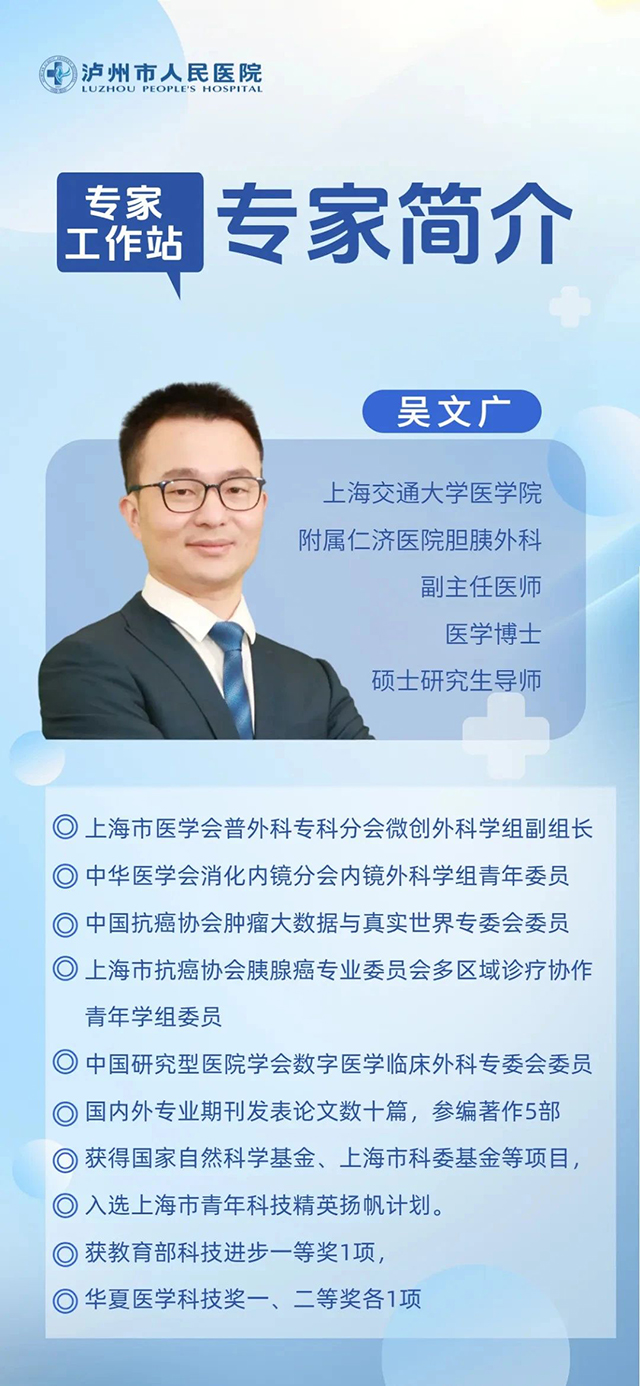 泸州市人民医院
LUZHOU PEOPLE'S HOSPITAL

专家工作站

专家简介

吴文广

上海交通大学医学院
附属仁济医院胆胰外科
副主任医师
医学博士
硕士研究生导师

◎ 上海市医学会普外科专科分会微创外科学组副组长
◎ 中华医学会消化内镜分会内镜外科学组青年委员
◎ 中国抗癌协会肿瘤大数据与真实世界专委会委员
◎ 上海市抗癌协会胰腺癌专业委员会多区域诊疗协作青年学组委员
◎ 中国研究型医院学会数字医学临床外科专委会委员
◎ 国内外专业期刊发表论文数十篇，参编著作5部
◎ 获得国家自然科学基金、上海市科委基金等项目，
◎ 入选上海市青年科技精英扬帆计划。
◎ 获教育部科技进步一等奖1项，
◎ 华夏医学科技奖一、二等奖各1项